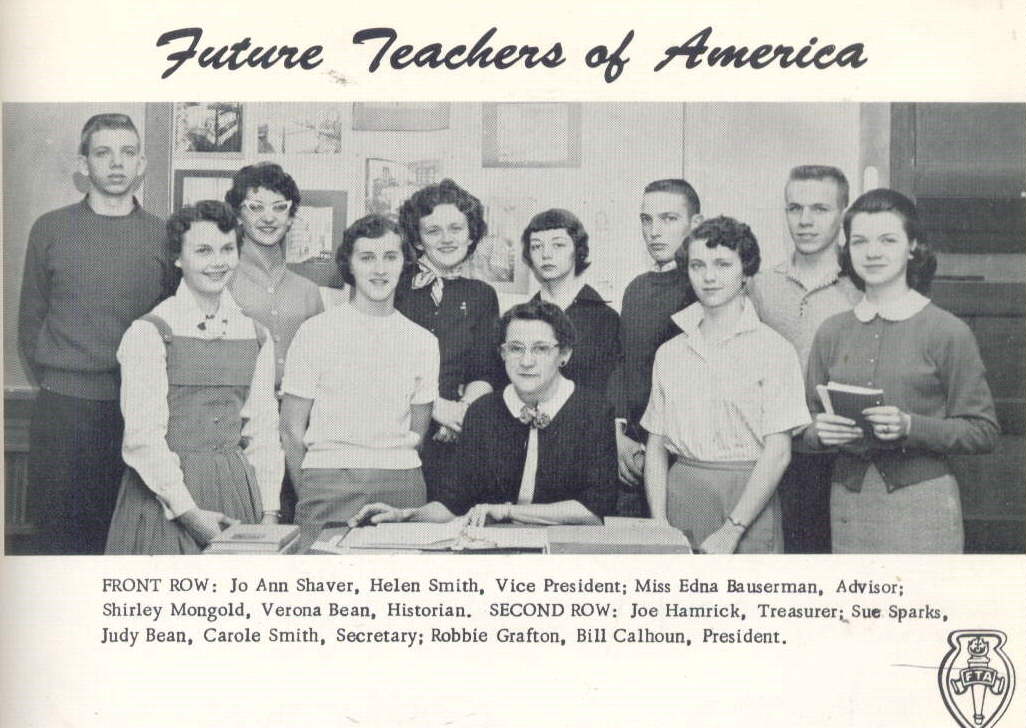 Future Teachers of America

FRONT ROW: Jo Ann Shaver, Helen Smith, Vice President; Miss Edna Bauserman, Advisor; Shirley Mongold, Verona Bean, Historian. SECOND ROW: Joe Hamrick, Treasurer; Sue Sparks, Judy Bean, Carole Smith, Secretary; Robbie Grafton, Bill Calhoun, President.

FTA